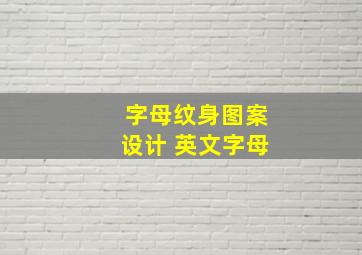 字母纹身图案
设计 英文字母